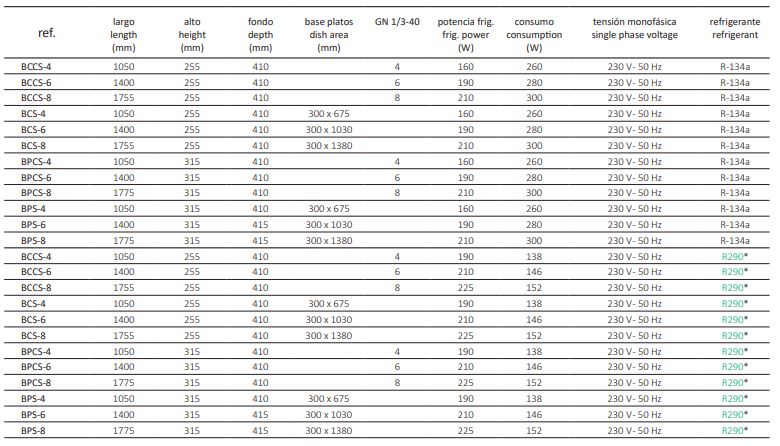 | ref. | largo length (mm) | alto height (mm) | fondo depth (mm) | base platos dish area (mm) | GN 1/3-40 | potencia frig. frig. power (W) | consumo consumption (W) | tensión monofásica single phase voltage | refrigerante refrigerant |
|---|---|---|---|---|---|---|---|---|---|
| BCCS-4 | 1050 | 255 | 410 | | 4 | 160 | 260 | 230 V- 50 Hz | R-134a |
| BCCS-6 | 1400 | 255 | 410 | | 6 | 190 | 280 | 230 V- 50 Hz | R-134a |
| BCCS-8 | 1755 | 255 | 410 | | 8 | 210 | 300 | 230 V- 50 Hz | R-134a |
| BCS-4 | 1050 | 255 | 410 | 300 x 675 | | 160 | 260 | 230 V- 50 Hz | R-134a |
| BCS-6 | 1400 | 255 | 410 | 300 x 1030 | | 190 | 280 | 230 V- 50 Hz | R-134a |
| BCS-8 | 1755 | 255 | 410 | 300 x 1380 | | 210 | 300 | 230 V- 50 Hz | R-134a |
| BPCS-4 | 1050 | 315 | 410 | | 4 | 160 | 260 | 230 V- 50 Hz | R-134a |
| BPCS-6 | 1400 | 315 | 410 | | 6 | 190 | 280 | 230 V- 50 Hz | R-134a |
| BPCS-8 | 1775 | 315 | 410 | | 8 | 210 | 300 | 230 V- 50 Hz | R-134a |
| BPS-4 | 1050 | 315 | 410 | 300 x 675 | | 160 | 260 | 230 V- 50 Hz | R-134a |
| BPS-6 | 1400 | 315 | 415 | 300 x 1030 | | 190 | 280 | 230 V- 50 Hz | R-134a |
| BPS-8 | 1775 | 315 | 415 | 300 x 1380 | | 210 | 300 | 230 V- 50 Hz | R-134a |
| BCCS-4 | 1050 | 255 | 410 | | 4 | 190 | 138 | 230 V- 50 Hz | R290* |
| BCCS-6 | 1400 | 255 | 410 | | 6 | 210 | 146 | 230 V- 50 Hz | R290* |
| BCCS-8 | 1755 | 255 | 410 | | 8 | 225 | 152 | 230 V- 50 Hz | R290* |
| BCS-4 | 1050 | 255 | 410 | 300 x 675 | | 190 | 138 | 230 V- 50 Hz | R290* |
| BCS-6 | 1400 | 255 | 410 | 300 x 1030 | | 210 | 146 | 230 V- 50 Hz | R290* |
| BCS-8 | 1755 | 255 | 410 | 300 x 1380 | | 225 | 152 | 230 V- 50 Hz | R290* |
| BPCS-4 | 1050 | 315 | 410 | | 4 | 190 | 138 | 230 V- 50 Hz | R290* |
| BPCS-6 | 1400 | 315 | 410 | | 6 | 210 | 146 | 230 V- 50 Hz | R290* |
| BPCS-8 | 1775 | 315 | 410 | | 8 | 225 | 152 | 230 V- 50 Hz | R290* |
| BPS-4 | 1050 | 315 | 410 | 300 x 675 | | 190 | 138 | 230 V- 50 Hz | R290* |
| BPS-6 | 1400 | 315 | 415 | 300 x 1030 | | 210 | 146 | 230 V- 50 Hz | R290* |
| BPS-8 | 1775 | 315 | 415 | 300 x 1380 | | 225 | 152 | 230 V- 50 Hz | R290* |